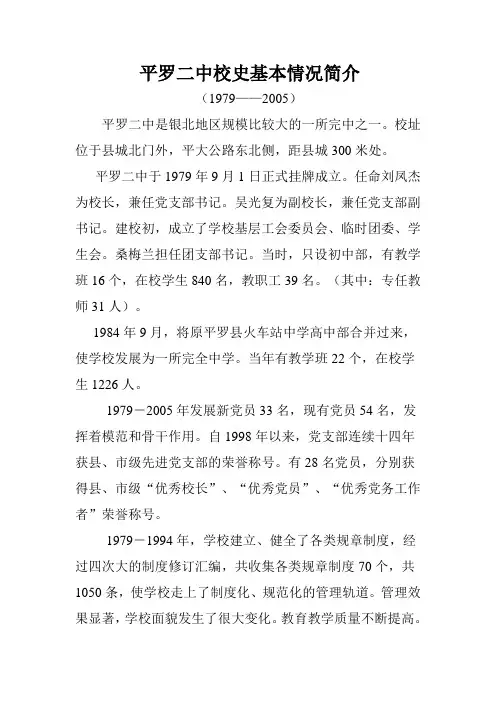 平罗二中校史基本情况简介

（1979——2005）

平罗二中是银北地区规模比较大的一所完中之一。校址位于县城北门外，平大公路东北侧，距县城 300 米处。

平罗二中于 1979 年 9 月 1 日正式挂牌成立。任命刘凤杰为校长，兼任党支部书记。吴光复为副校长，兼任党支部副书记。建校初，成立了学校基层工会委员会、临时团委、学生会。桑梅兰担任团支部书记。当时，只设初中部，有教学班 16 个，在校学生 840 名，教职工 39 名。（其中：专任教师 31 人）。

1984 年 9 月，将原平罗县火车站中学高中部合并过来，使学校发展为一所完全中学。当年有教学班 22 个，在校学生 1226 人。

1979－2005 年发展新党员 33 名，现有党员 54 名，发挥着模范和骨干作用。自 1998 年以来，党支部连续十四年获县、市级先进党支部的荣誉称号。有 28 名党员，分别获得县、市级“优秀校长”、“优秀党员”、“优秀党务工作者”荣誉称号。

1979－1994 年，学校建立、健全了各类规章制度，经过四次大的制度修订汇编，共收集各类规章制度 70 个，共 1050 条，使学校走上了制度化、规范化的管理轨道。管理效果显著，学校面貌发生了很大变化。教育教学质量不断提高。